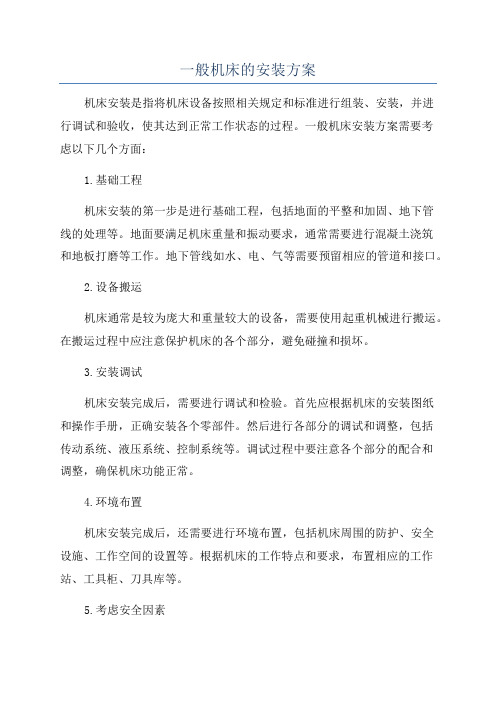 一般机床的安装方案

机床安装是指将机床设备按照相关规定和标准进行组装、安装，并进行调试和验收，使其达到正常工作状态的过程。一般机床安装方案需要考虑以下几个方面：

1.基础工程

机床安装的第一步是进行基础工程，包括地面的平整和加固、地下管线的处理等。地面要满足机床重量和振动要求，通常需要进行混凝土浇筑和地板打磨等工作。地下管线如水、电、气等需要预留相应的管道和接口。

2.设备搬运

机床通常是较为庞大和重量较大的设备，需要使用起重机械进行搬运。在搬运过程中应注意保护机床的各个部分，避免碰撞和损坏。

3.安装调试

机床安装完成后，需要进行调试和检验。首先应根据机床的安装图纸和操作手册，正确安装各个零部件。然后进行各部分的调试和调整，包括传动系统、液压系统、控制系统等。调试过程中要注意各个部分的配合和调整，确保机床功能正常。

4.环境布置

机床安装完成后，还需要进行环境布置，包括机床周围的防护、安全设施、工作空间的设置等。根据机床的工作特点和要求，布置相应的工作站、工具柜、刀具库等。

5.考虑安全因素